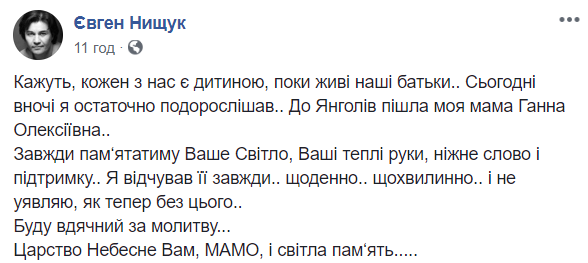 Євген Нищук
11 год ·

Кажуть, кожен з нас є дитиною, поки живі наші батьки.. Сьогодні вночі я остаточно подорослішав.. До Янголів пішла моя мама Ганна Олексіївна..
Завжди пам'ятатиму Ваше Світло, Ваші теплі руки, ніжне слово і підтримку.. Я відчував її завжди.. щоденно.. щохвилинно.. і не уявляю, як тепер без цього..
Буду вдячний за молитву...
Царство Небесне Вам, МАМО, і світла пам'ять.....